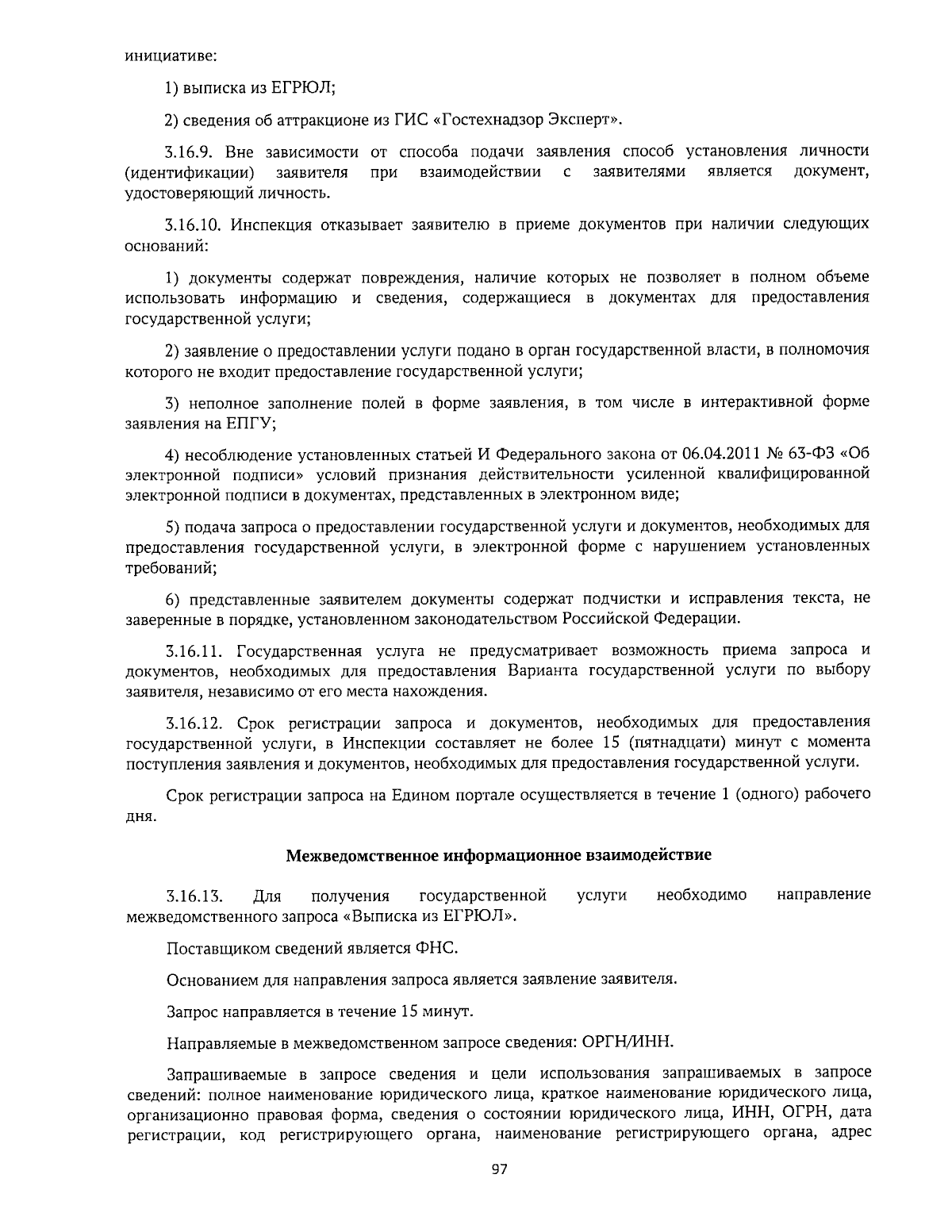 инициативе:

1) выписка из ЕГРЮЛ;

2) сведения об аттракционе из ГИС «Гостехнадзор Эксперт».

3.16.9. Вне зависимости от способа подачи заявления способ установления личности (идентификации) заявителя при взаимодействии с заявителями является документ, удостоверяющий личность.

3.16.10. Инспекция отказывает заявителю в приеме документов при наличии следующих оснований:

1) документы содержат повреждения, наличие которых не позволяет в полном объеме использовать информацию и сведения, содержащиеся в документах для предоставления государственной услуги;

2) заявление о предоставлении услуги подано в орган государственной власти, в полномочия которого не входит предоставление государственной услуги;

3) неполное заполнение полей в форме заявления, в том числе в интерактивной форме заявления на ЕПГУ;

4) несоблюдение установленных статьей И Федерального закона от 06.04.2011 № 63-ФЗ «Об электронной подписи» условий признания действительности усиленной квалифицированной электронной подписи в документах, представленных в электронном виде;

5) подача запроса о предоставлении государственной услуги и документов, необходимых для предоставления государственной услуги, в электронной форме с нарушением установленных требований;

6) представленные заявителем документы содержат подчистки и исправления текста, не заверенные в порядке, установленном законодательством Российской Федерации.

3.16.11. Государственная услуга не предусматривает возможность приема запроса и документов, необходимых для предоставления Варианта государственной услуги по выбору заявителя, независимо от его места нахождения.

3.16.12. Срок регистрации запроса и документов, необходимых для предоставления государственной услуги, в Инспекции составляет не более 15 (пятнадцати) минут с момента поступления заявления и документов, необходимых для предоставления государственной услуги.

Срок регистрации запроса на Едином портале осуществляется в течение 1 (одного) рабочего дня.

Межведомственное информационное взаимодействие

3.16.13. Для получения государственной услуги необходимо направление межведомственного запроса «Выписка из ЕГРЮЛ».

Поставщиком сведений является ФНС.

Основанием для направления запроса является заявление заявителя.

Запрос направляется в течение 15 минут.

Направляемые в межведомственном запросе сведения: ОРГН/ИНН.

Запрашиваемые в запросе сведения и цели использования запрашиваемых в запросе сведений: полное наименование юридического лица, краткое наименование юридического лица, организационно правовая форма, сведения о состоянии юридического лица, ИНН, ОГРН, дата регистрации, код регистрирующего органа, наименование регистрирующего органа, адрес

97